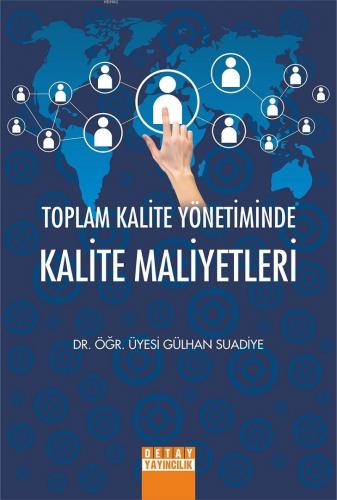 TOPLAM KALİTE YÖNETİMİNDE
KALİTE MALİYETLERİ

DR. ÖĞR. ÜYESİ GÜLHAN SUADİYE

DETAY
YAYINCILIK